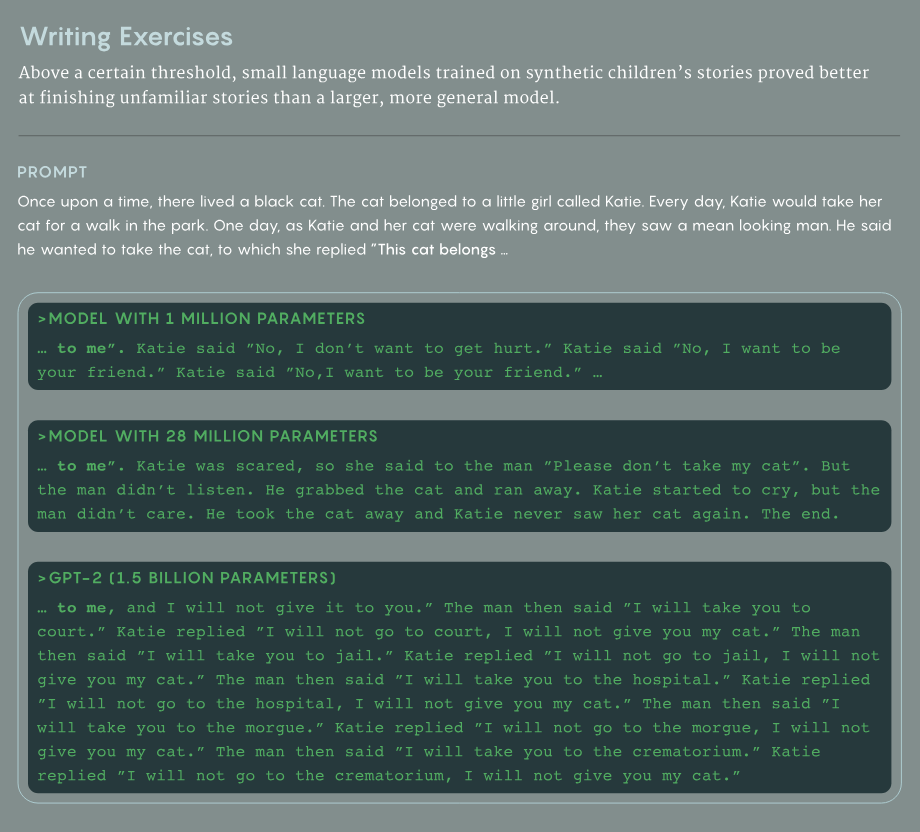 Writing Exercises

Above a certain threshold, small language models trained on synthetic children's stories proved better at finishing unfamiliar stories than a larger, more general model.

PROMPT

Once upon a time, there lived a black cat. The cat belonged to a little girl called Katie. Every day, Katie would take her cat for a walk in the park. One day, as Katie and her cat were walking around, they saw a mean looking man. He said he wanted to take the cat, to which she replied "This cat belongs ...

>MODEL WITH 1 MILLION PARAMETERS

... to me". Katie said "No, I don't want to get hurt." Katie said "No, I want to be your friend." Katie said "No,I want to be your friend." ...

>MODEL WITH 28 MILLION PARAMETERS

... to me". Katie was scared, so she said to the man "Please don't take my cat". But the man didn't listen. He grabbed the cat and ran away. Katie started to cry, but the man didn't care. He took the cat away and Katie never saw her cat again. The end.

>GPT-2 (1.5 BILLION PARAMETERS)

... to me, and I will not give it to you." The man then said "I will take you to court." Katie replied "I will not go to court, I will not give you my cat." The man then said "I will take you to jail." Katie replied "I will not go to jail, I will not give you my cat." The man then said "I will take you to the hospital." Katie replied "I will not go to the hospital, I will not give you my cat." The man then said "I will take you to the morgue." Katie replied "I will not go to the morgue, I will not give you my cat." The man then said "I will take you to the crematorium." Katie replied "I will not go to the crematorium, I will not give you my cat."